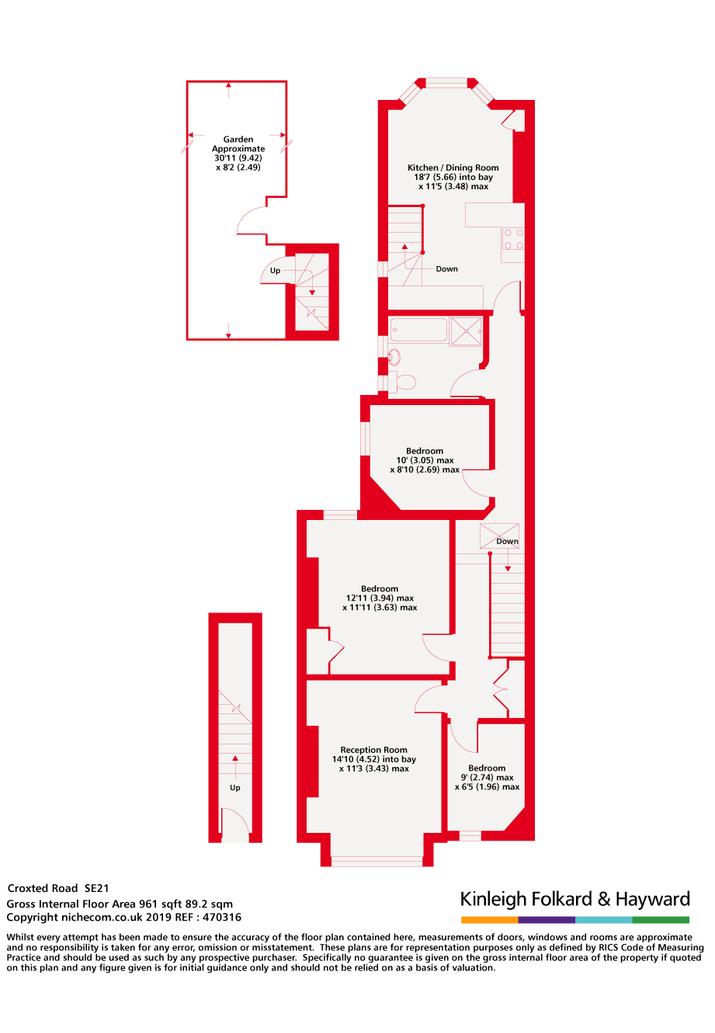 Garden
Approximate
30'11 (9.42)
x 8'2 (2.49)

Up

Kitchen / Dining Room
18'7 (5.66) into bay
x 11'5 (3.48) max

Down

Bedroom
10' (3.05) max
x 8'10 (2.69) max

Down

Bedroom
12'11 (3.94) max
x 11'11 (3.63) max

Reception Room
14'10 (4.52) into bay
x 11'3 (3.43) max

Bedroom
9' (2.74) max
x 6'5 (1.96) max

Up

Croxted Road SE21
Gross Internal Floor Area 961 sqft 89.2 sqm
Copyright nichecom.co.uk 2019 REF : 470316

Kinleigh Folkard & Hayward

Whilst every attempt has been made to ensure the accuracy of the floor plan contained here, measurements of doors, windows and rooms are approximate and no responsibility is taken for any error, omission or misstatement. These plans are for representation purposes only as defined by RICS Code of Measuring Practice and should be used as such by any prospective purchaser. Specifically no guarantee is given on the gross internal floor area of the property if quoted on this plan and any figure given is for initial guidance only and should not be relied on as a basis of valuation.